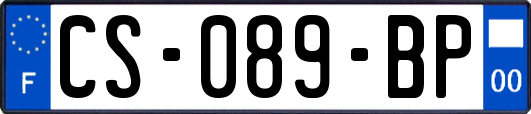 F
CS-089-BP
00